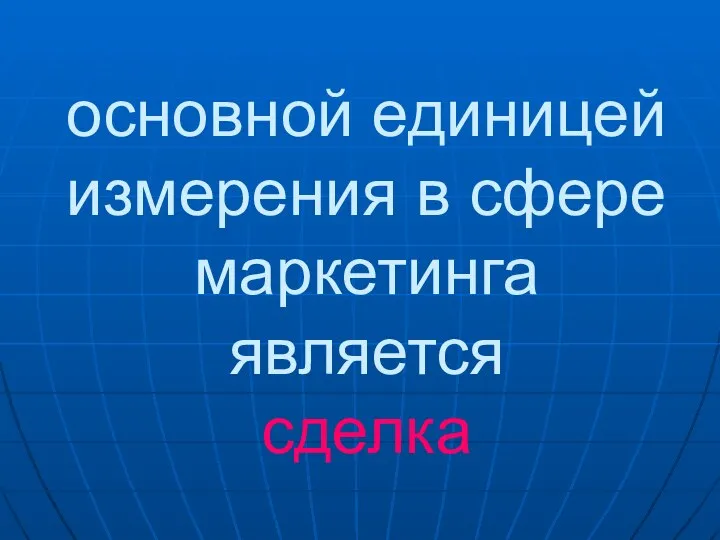 основной единицей измерения в сфере маркетинга является сделка